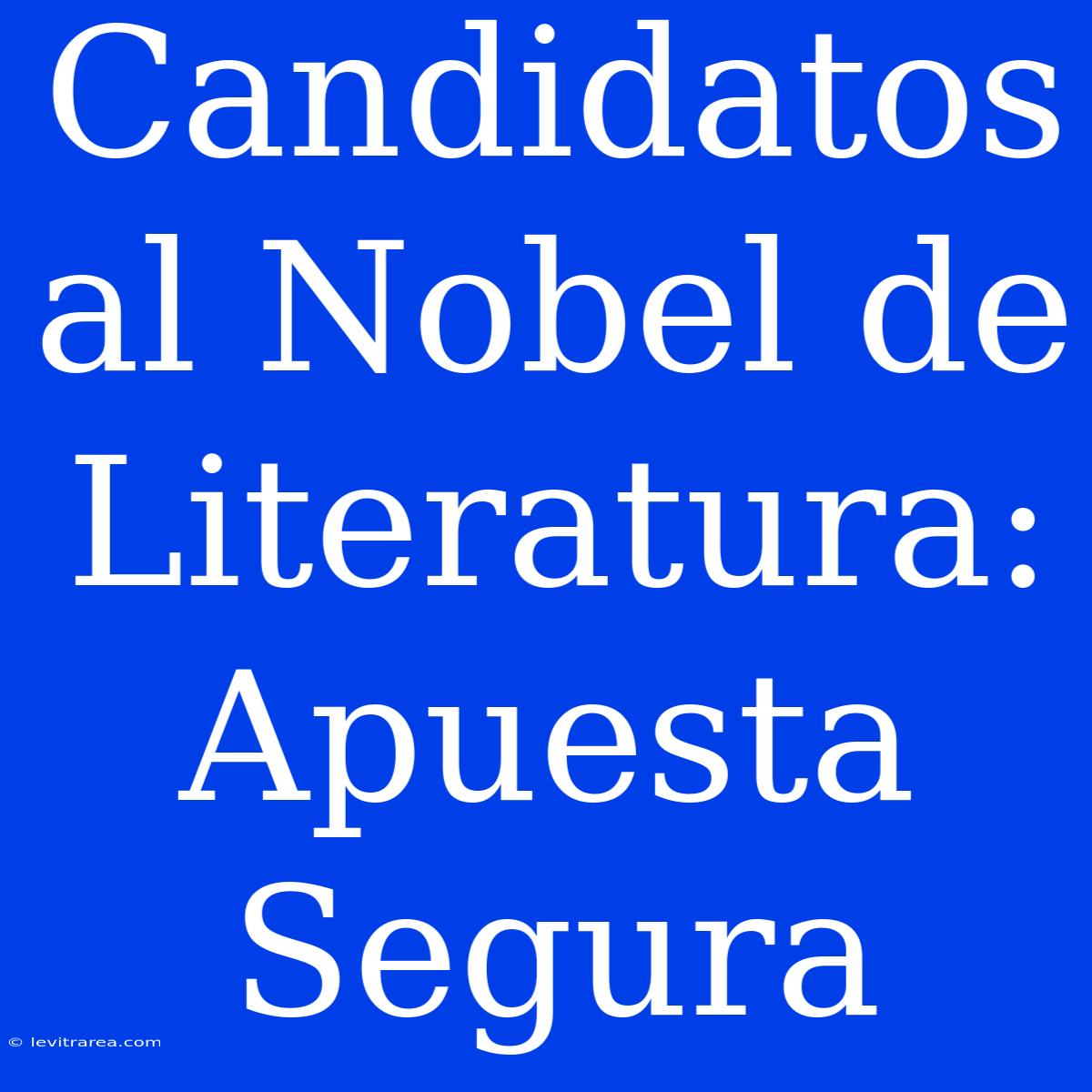 Candidatos al Nobel de Literatura: Apuesta Segura

© levitrarea.com